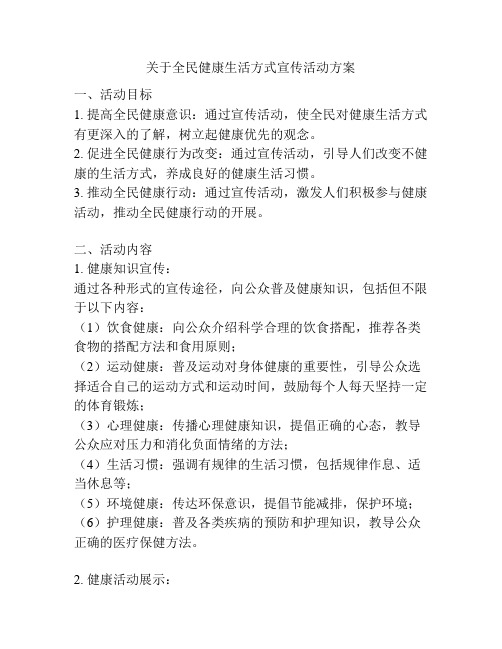 关于全民健康生活方式宣传活动方案

一、活动目标

1. 提高全民健康意识：通过宣传活动，使全民对健康生活方式有更深入的了解，树立起健康优先的观念。

2. 促进全民健康行为改变：通过宣传活动，引导人们改变不健康的生活方式，养成良好的健康生活习惯。

3. 推动全民健康行动：通过宣传活动，激发人们积极参与健康活动，推动全民健康行动的开展。

二、活动内容

1. 健康知识宣传：

通过各种形式的宣传途径，向公众普及健康知识，包括但不限于以下内容：

（1）饮食健康：向公众介绍科学合理的饮食搭配，推荐各类食物的搭配方法和食用原则；

（2）运动健康：普及运动对身体健康的重要性，引导公众选择适合自己的运动方式和运动时间，鼓励每个人每天坚持一定的体育锻炼；

（3）心理健康：传播心理健康知识，提倡正确的心态，教导公众应对压力和消化负面情绪的方法；

（4）生活习惯：强调有规律的生活习惯，包括规律作息、适当休息等；

（5）环境健康：传达环保意识，提倡节能减排，保护环境；

（6）护理健康：普及各类疾病的预防和护理知识，教导公众正确的医疗保健方法。

2. 健康活动展示：